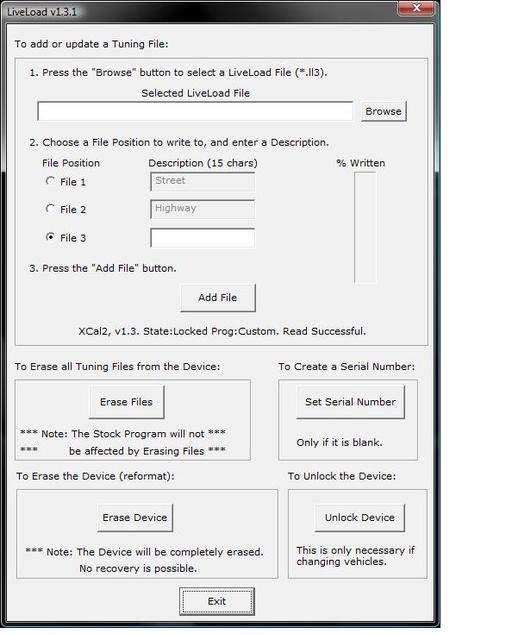 LiveLoad v1.3.1

To add or update a Tuning File:

1. Press the "Browse" button to select a LiveLoad File (*.ll3).

Selected LiveLoad File

Browse

2. Choose a File Position to write to, and enter a Description.

File Position

Description (15 chars)

% Written

File 1

Street

File 2

Highway

File 3

3. Press the "Add File" button.

Add File

XCal2, v1.3. State:Locked Prog:Custom. Read Successful.

To Erase all Tuning Files from the Device:

Erase Files

*** Note: The Stock Program will not ***
*** be affected by Erasing Files ***

To Create a Serial Number:

Set Serial Number

Only if it is blank.

To Erase the Device (reformat):

Erase Device

*** Note: The Device will be completely erased. No recovery is possible.

To Unlock the Device:

Unlock Device

This is only necessary if changing vehicles.

Exit